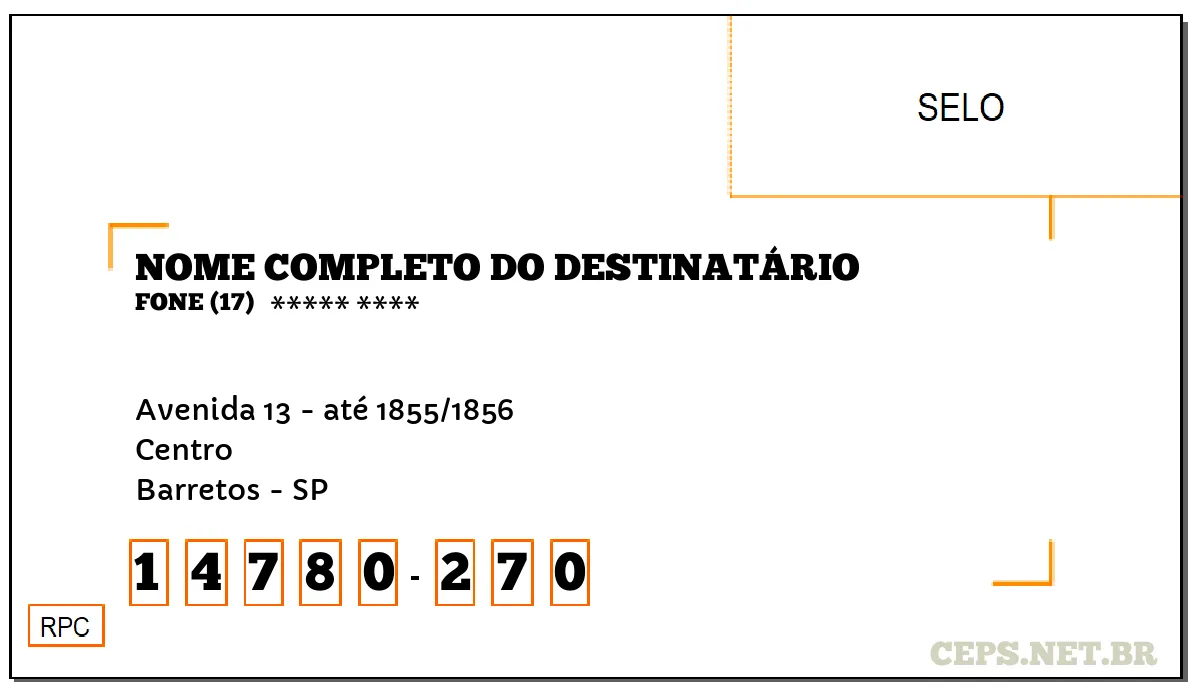 SELO

NOME COMPLETO DO DESTINATÁRIO
FONE (17) ***** ****

Avenida 13 - até 1855/1856
Centro
Barretos - SP

1 4 7 8 0 - 2 7 0

RPC

CEPS.NET.BR